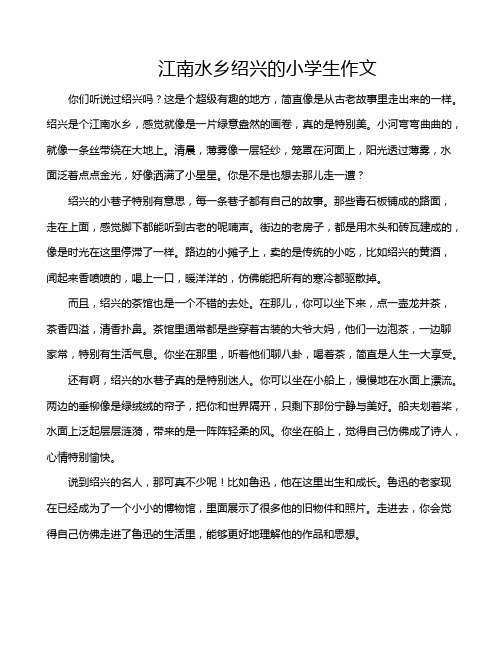 江南水乡绍兴的小学生作文

你们听说过绍兴吗？这是个超级有趣的地方，简直像是从古老故事里走出来的一样。绍兴是个江南水乡，感觉就像是一片绿意盎然的画卷，真的是特别美。小河弯弯曲曲的，就像一条丝带绕在大地上。清晨，薄雾像一层轻纱，笼罩在河面上，阳光透过薄雾，水面泛着点点金光，好像洒满了小星星。你是不是也想去那儿走一遭？

绍兴的小巷子特别有意思，每一条巷子都有自己的故事。那些青石板铺成的路面，走在上面，感觉脚下都能听到古老的呢喃声。街边的老房子，都是用木头和砖瓦建成的，像是时光在这里停滞了一样。路边的小摊子上，卖的是传统的小吃，比如绍兴的黄酒，闻起来香喷喷的，喝上一口，暖洋洋的，仿佛能把所有的寒冷都驱散掉。

而且，绍兴的茶馆也是一个不错的去处。在那儿，你可以坐下来，点一壶龙井茶，茶香四溢，清香扑鼻。茶馆里通常都是些穿着古装的大爷大妈，他们一边泡茶，一边聊家常，特别有生活气息。你坐在那里，听着他们聊八卦，喝着茶，简直是人生一大享受。

还有啊，绍兴的水巷子真的是特别迷人。你可以坐在小船上，慢慢地在水面上漂流。两边的垂柳像是绿绒绒的帘子，把你和世界隔开，只剩下那份宁静与美好。船夫划着桨，水面上泛起层层涟漪，带来的是一阵阵轻柔的风。你坐在船上，觉得自己仿佛成了诗人，心情特别愉快。

说到绍兴的名人，那可真不少呢！比如鲁迅，他在这里出生和成长。鲁迅的老家现在已经成为了一个小小的博物馆，里面展示了很多他的旧物件和照片。走进去，你会觉得自己仿佛走进了鲁迅的生活里，能够更好地理解他的作品和思想。